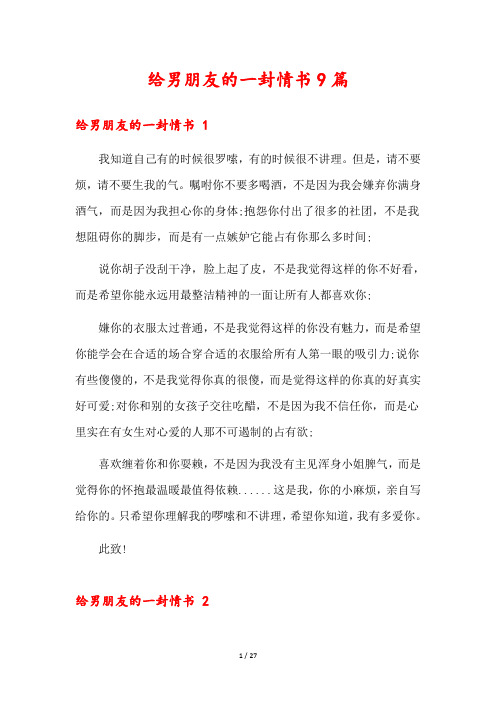 给男朋友的一封情书9篇

给男朋友的一封情书 1

我知道自己有的时候很罗嗦，有的时候很不讲理。但是，请不要烦，请不要生我的气。嘱咐你不要多喝酒，不是因为我会嫌弃你满身酒气，而是因为我担心你的身体;抱怨你付出了很多的社团，不是我想阻碍你的脚步，而是有一点嫉妒它能占有你那么多时间;

说你胡子没刮干净，脸上起了皮，不是我觉得这样的你不好看，而是希望你能永远用最整洁精神的一面让所有人都喜欢你;

嫌你的衣服太过普通，不是我觉得这样的你没有魅力，而是希望你能学会在合适的场合穿合适的衣服给所有人第一眼的吸引力;说你有些傻傻的，不是我觉得你真的很傻，而是觉得这样的你真的好真实好可爱;对你和别的女孩子交往吃醋，不是因为我不信任你，而是心里实在有女生对心爱的人那不可遏制的占有欲;

喜欢缠着你和你耍赖，不是因为我没有主见浑身小姐脾气，而是觉得你的怀抱最温暖最值得依赖......这是我，你的小麻烦，亲自写给你的。只希望你理解我的啰嗦和不讲理，希望你知道，我有多爱你。

此致!

给男朋友的一封情书 2

1 / 27